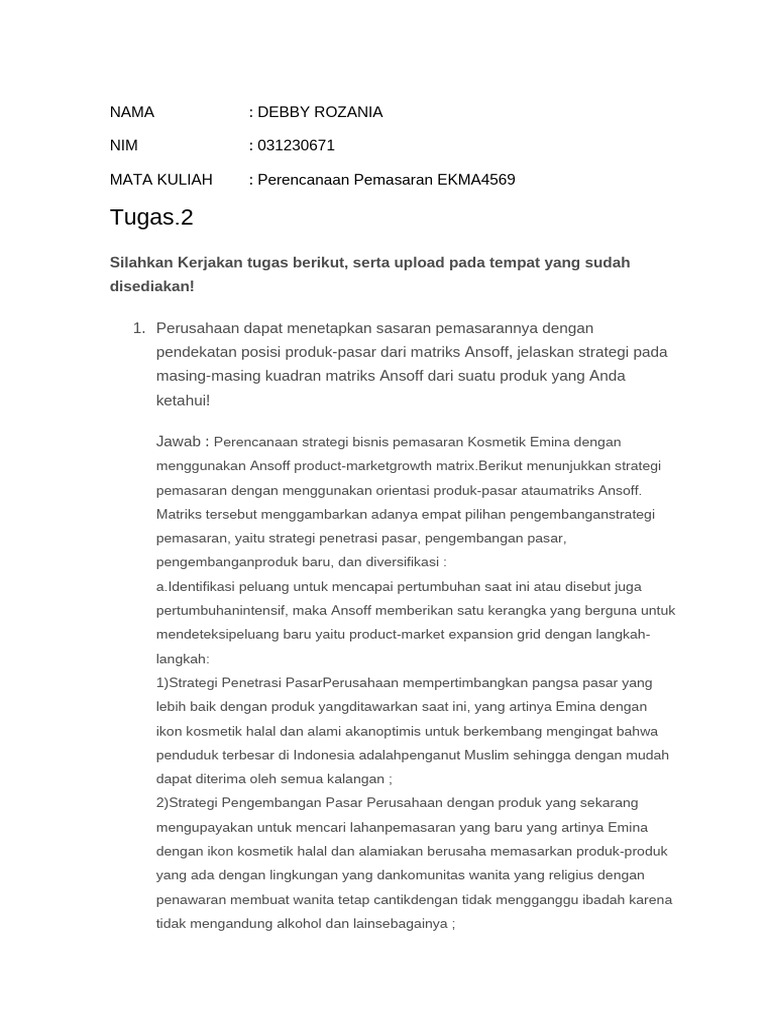 NAMA : DEBBY ROZANIA

NIM : 031230671

MATA KULIAH : Perencanaan Pemasaran EKMA4569

Tugas.2

Silahkan Kerjakan tugas berikut, serta upload pada tempat yang sudah disediakan!

1. Perusahaan dapat menetapkan sasaran pemasarannya dengan pendekatan posisi produk-pasar dari matriks Ansoff, jelaskan strategi pada masing-masing kuadran matriks Ansoff dari suatu produk yang Anda ketahui!

Jawab : Perencanaan strategi bisnis pemasaran Kosmetik Emina dengan menggunakan Ansoff product-marketgrowth matrix.Berikut menunjukkan strategi pemasaran dengan menggunakan orientasi produk-pasar ataumatriks Ansoff. Matriks tersebut menggambarkan adanya empat pilihan pengembanganstrategi pemasaran, yaitu strategi penetrasi pasar, pengembangan pasar, pengembanganproduk baru, dan diversifikasi :
a.Identifikasi peluang untuk mencapai pertumbuhan saat ini atau disebut juga pertumbuhanintensif, maka Ansoff memberikan satu kerangka yang berguna untuk mendeteksipeluang baru yaitu product-market expansion grid dengan langkah-langkah:
1)Strategi Penetrasi PasarPerusahaan mempertimbangkan pangsa pasar yang lebih baik dengan produk yangditawarkan saat ini, yang artinya Emina dengan ikon kosmetik halal dan alami akanoptimis untuk berkembang mengingat bahwa penduduk terbesar di Indonesia adalahpenganut Muslim sehingga dengan mudah dapat diterima oleh semua kalangan ;
2)Strategi Pengembangan Pasar Perusahaan dengan produk yang sekarang mengupayakan untuk mencari lahanpemasaran yang baru yang artinya Emina dengan ikon kosmetik halal dan alamiakan berusaha memasarkan produk-produk yang ada dengan lingkungan yang dankomunitas wanita yang religius dengan penawaran membuat wanita tetap cantikdengan tidak mengganggu ibadah karena tidak mengandung alkohol dan lainsebagainya ;